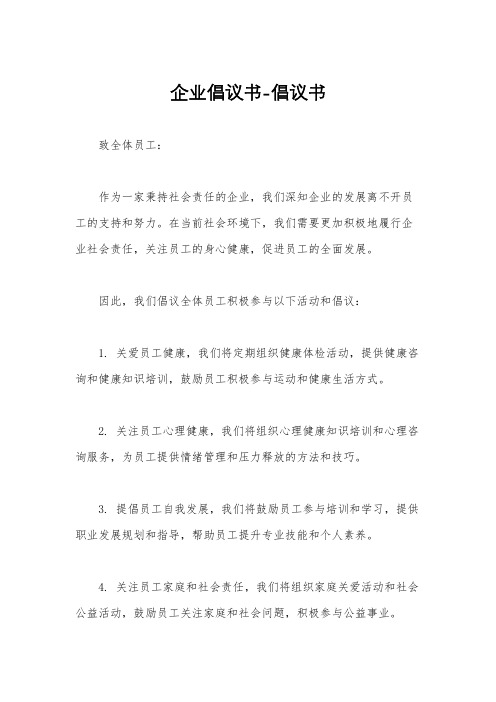 企业倡议书-倡议书

致全体员工：

作为一家秉持社会责任的企业，我们深知企业的发展离不开员工的支持和努力。在当前社会环境下，我们需要更加积极地履行企业社会责任，关注员工的身心健康，促进员工的全面发展。

因此，我们倡议全体员工积极参与以下活动和倡议：

1. 关爱员工健康，我们将定期组织健康体检活动，提供健康咨询和健康知识培训，鼓励员工积极参与运动和健康生活方式。

2. 关注员工心理健康，我们将组织心理健康知识培训和心理咨询服务，为员工提供情绪管理和压力释放的方法和技巧。

3. 提倡员工自我发展，我们将鼓励员工参与培训和学习，提供职业发展规划和指导，帮助员工提升专业技能和个人素养。

4. 关注员工家庭和社会责任，我们将组织家庭关爱活动和社会公益活动，鼓励员工关注家庭和社会问题，积极参与公益事业。